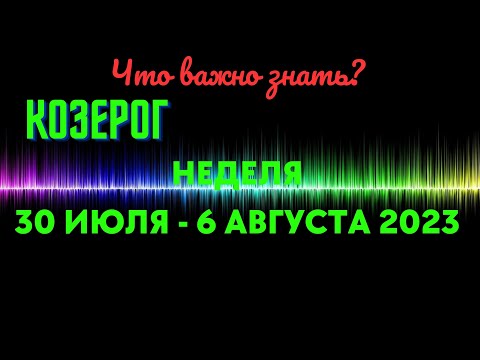 Что важно знать?

КОЗЕРОГ

НЕДЕЛЯ

30 ИЮЛЯ - 6 АВГУСТА 2023